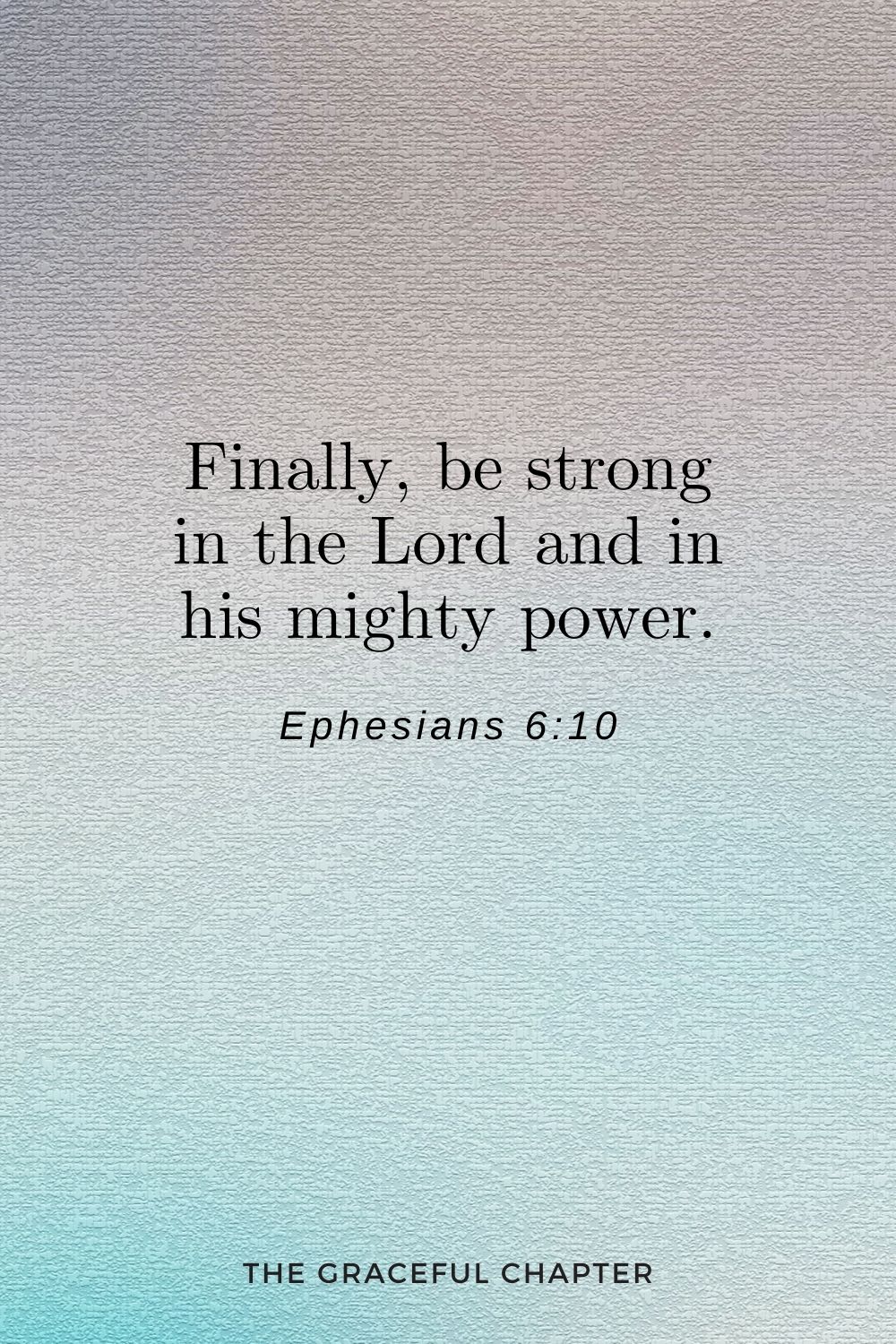 Finally, be strong in the Lord and in his mighty power.

Ephesians 6:10

THE GRACEFUL CHAPTER